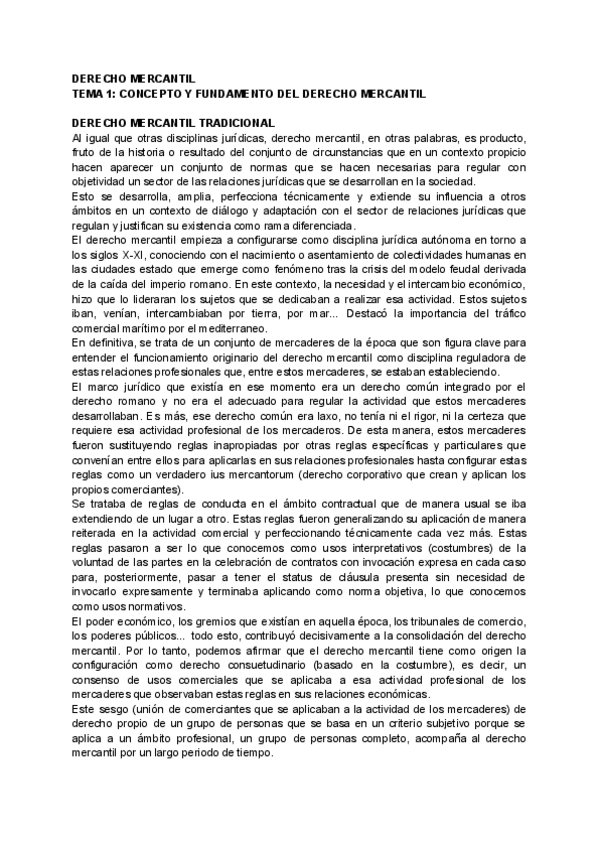 DERECHO MERCANTIL
TEMA 1: CONCEPTO Y FUNDAMENTO DEL DERECHO MERCANTIL

DERECHO MERCANTIL TRADICIONAL
Al igual que otras disciplinas jurídicas, derecho mercantil, en otras palabras, es producto, fruto de la historia o resultado del conjunto de circunstancias que en un contexto propicio hacen aparecer un conjunto de normas que se hacen necesarias para regular con objetividad un sector de las relaciones jurídicas que se desarrollan en la sociedad.
Esto se desarrolla, amplia, perfecciona técnicamente y extiende su influencia a otros ámbitos en un contexto de diálogo y adaptación con el sector de relaciones jurídicas que regulan y justifican su existencia como rama diferenciada.
El derecho mercantil empieza a configurarse como disciplina jurídica autónoma en torno a los siglos X-XI, conociendo con el nacimiento o asentamiento de colectividades humanas en las ciudades estado que emerge como fenómeno tras la crisis del modelo feudal derivada de la caída del imperio romano. En este contexto, la necesidad y el intercambio económico, hizo que lo lideraran los sujetos que se dedicaban a realizar esa actividad. Estos sujetos iban, venían, intercambiaban por tierra, por mar... Destacó la importancia del tráfico comercial marítimo por el mediterraneo.
En definitiva, se trata de un conjunto de mercaderes de la época que son figura clave para entender el funcionamiento originario del derecho mercantil como disciplina reguladora de estas relaciones profesionales que, entre estos mercaderes, se estaban estableciendo.
El marco jurídico que existía en ese momento era un derecho común integrado por el derecho romano y no era el adecuado para regular la actividad que estos mercaderes desarrollaban. Es más, ese derecho común era laxo, no tenía ni el rigor, ni la certeza que requiere esa actividad profesional de los mercaderos. De esta manera, estos mercaderes fueron sustituyendo reglas inapropiadas por otras reglas específicas y particulares que convenían entre ellos para aplicarlas en sus relaciones profesionales hasta configurar estas reglas como un verdadero ius mercantorum (derecho corporativo que crean y aplican los propios comerciantes).
Se trataba de reglas de conducta en el ámbito contractual que de manera usual se iba extendiendo de un lugar a otro. Estas reglas fueron generalizando su aplicación de manera reiterada en la actividad comercial y perfeccionando técnicamente cada vez más. Estas reglas pasaron a ser lo que conocemos como usos interpretativos (costumbres) de la voluntad de las partes en la celebración de contratos con invocación expresa en cada caso para, posteriormente, pasar a tener el status de cláusula presenta sin necesidad de invocarlo expresamente y terminaba aplicando como norma objetiva, lo que conocemos como usos normativos.
El poder económico, los gremios que existían en aquella época, los tribunales de comercio, los poderes públicos... todo esto, contribuyó decisivamente a la consolidación del derecho mercantil. Por lo tanto, podemos afirmar que el derecho mercantil tiene como origen la configuración como derecho consuetudinario (basado en la costumbre), es decir, un consenso de usos comerciales que se aplicaba a esa actividad profesional de los mercaderes que observaban estas reglas en sus relaciones económicas.
Este sesgo (unión de comerciantes que se aplicaban a la actividad de los mercaderes) de derecho propio de un grupo de personas que se basa en un criterio subjetivo porque se aplica a un ámbito profesional, un grupo de personas completo, acompaña al derecho mercantil por un largo periodo de tiempo.